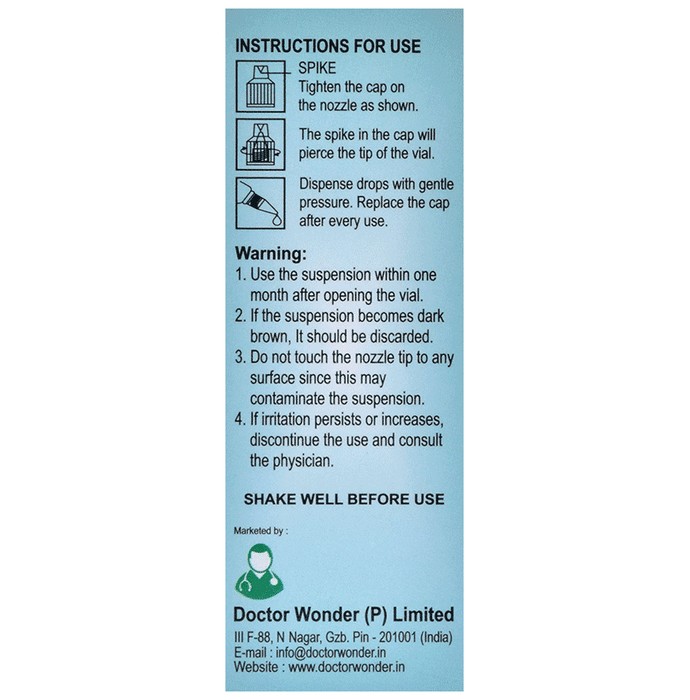 INSTRUCTIONS FOR USE

SPIKE
Tighten the cap on the nozzle as shown.

The spike in the cap will pierce the tip of the vial.

Dispense drops with gentle pressure. Replace the cap after every use.

Warning:
1. Use the suspension within one month after opening the vial.
2. If the suspension becomes dark brown, It should be discarded.
3. Do not touch the nozzle tip to any surface since this may contaminate the suspension.
4. If irritation persists or increases, discontinue the use and consult the physician.

SHAKE WELL BEFORE USE

Marketed by :

Doctor Wonder (P) Limited
III F-88, N Nagar, Gzb. Pin - 201001 (India)
E-mail : info@doctorwonder.in
Website : www.doctorwonder.in